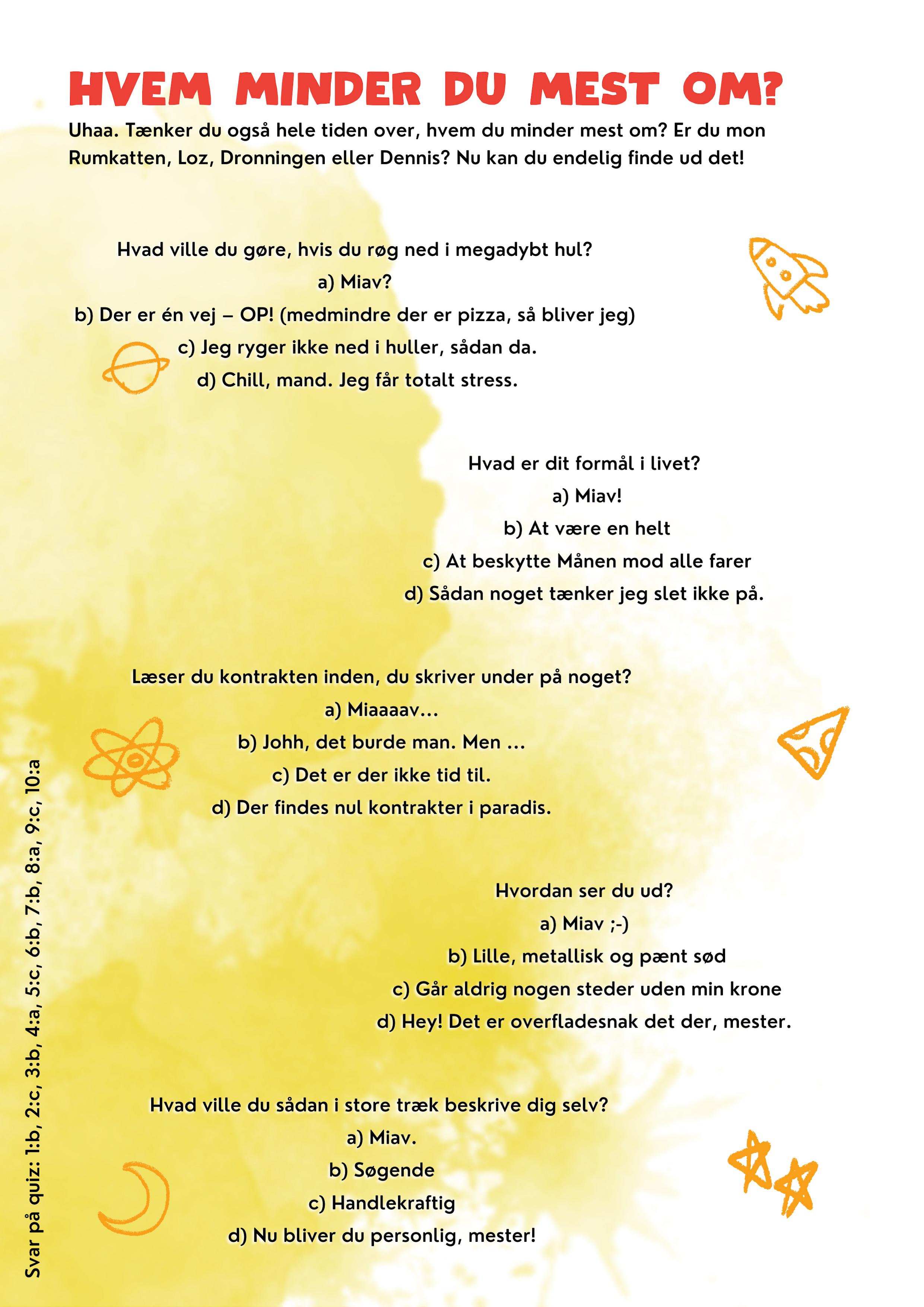 HVEM MINDER DU MEST OM?

Uhaa. Tænker du også hele tiden over, hvem du minder mest om? Er du mon Rumkatten, Loz, Dronningen eller Dennis? Nu kan du endelig finde ud det!

Hvad ville du gøre, hvis du røg ned i megadybt hul?
a) Miav?
b) Der er én vej – OP! (medmindre der er pizza, så bliver jeg)
c) Jeg ryger ikke ned i huller, sådan da.
d) Chill, mand. Jeg får totalt stress.

Hvad er dit formål i livet?
a) Miav!
b) At være en helt
c) At beskytte Månen mod alle farer
d) Sådan noget tænker jeg slet ikke på.

Læser du kontrakten inden, du skriver under på noget?
a) Miaaaav...
b) Johh, det burde man. Men ...
c) Det er der ikke tid til.
d) Der findes nul kontrakter i paradis.

Hvordan ser du ud?
a) Miav ;-)
b) Lille, metallisk og pænt sød
c) Går aldrig nogen steder uden min krone
d) Hey! Det er overfladesnak det der, mester.

Hvad ville du sådan i store træk beskrive dig selv?
a) Miav.
b) Søgende
c) Handlekraftig
d) Nu bliver du personlig, mester!

Svar på quiz: 1:b, 2:c, 3:b, 4:a, 5:c, 6:b, 7:b, 8:a, 9:c, 10:a